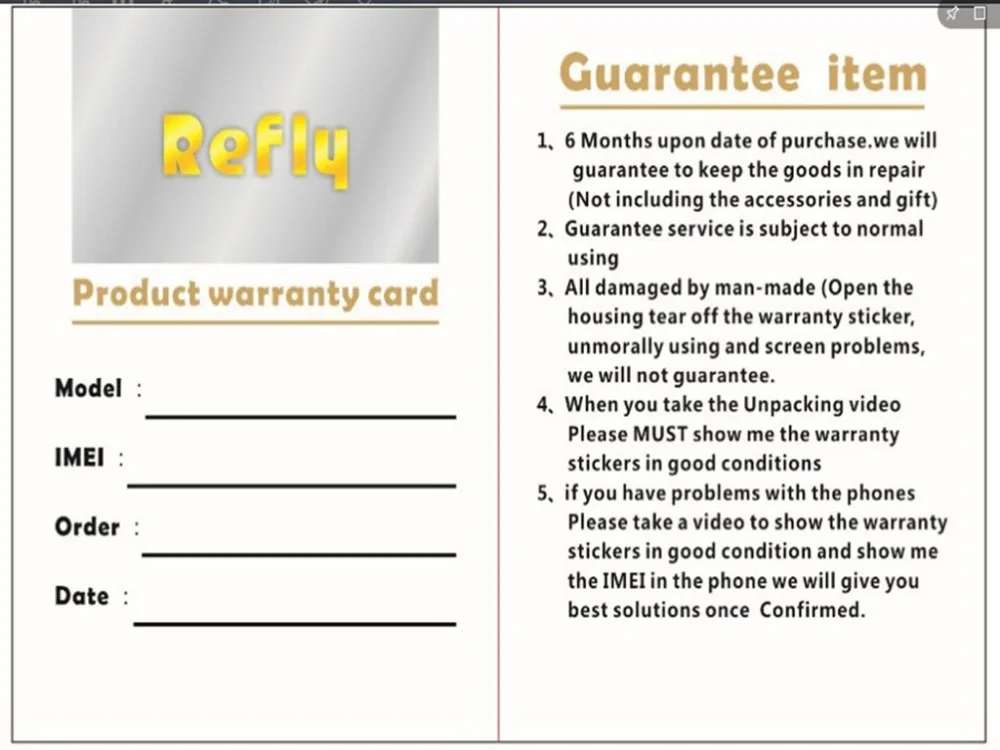 Refly

Product warranty card

Model : ____

IMEI : ____

Order : ____

Date : ____

Guarantee item

1、6 Months upon date of purchase.we will guarantee to keep the goods in repair (Not including the accessories and gift)

2、Guarantee service is subject to normal using

3、All damaged by man-made (Open the housing tear off the warranty sticker, unmorally using and screen problems, we will not guarantee.

4、When you take the Unpacking video Please MUST show me the warranty stickers in good conditions

5、if you have problems with the phones Please take a video to show the warranty stickers in good condition and show me the IMEI in the phone we will give you best solutions once Confirmed.